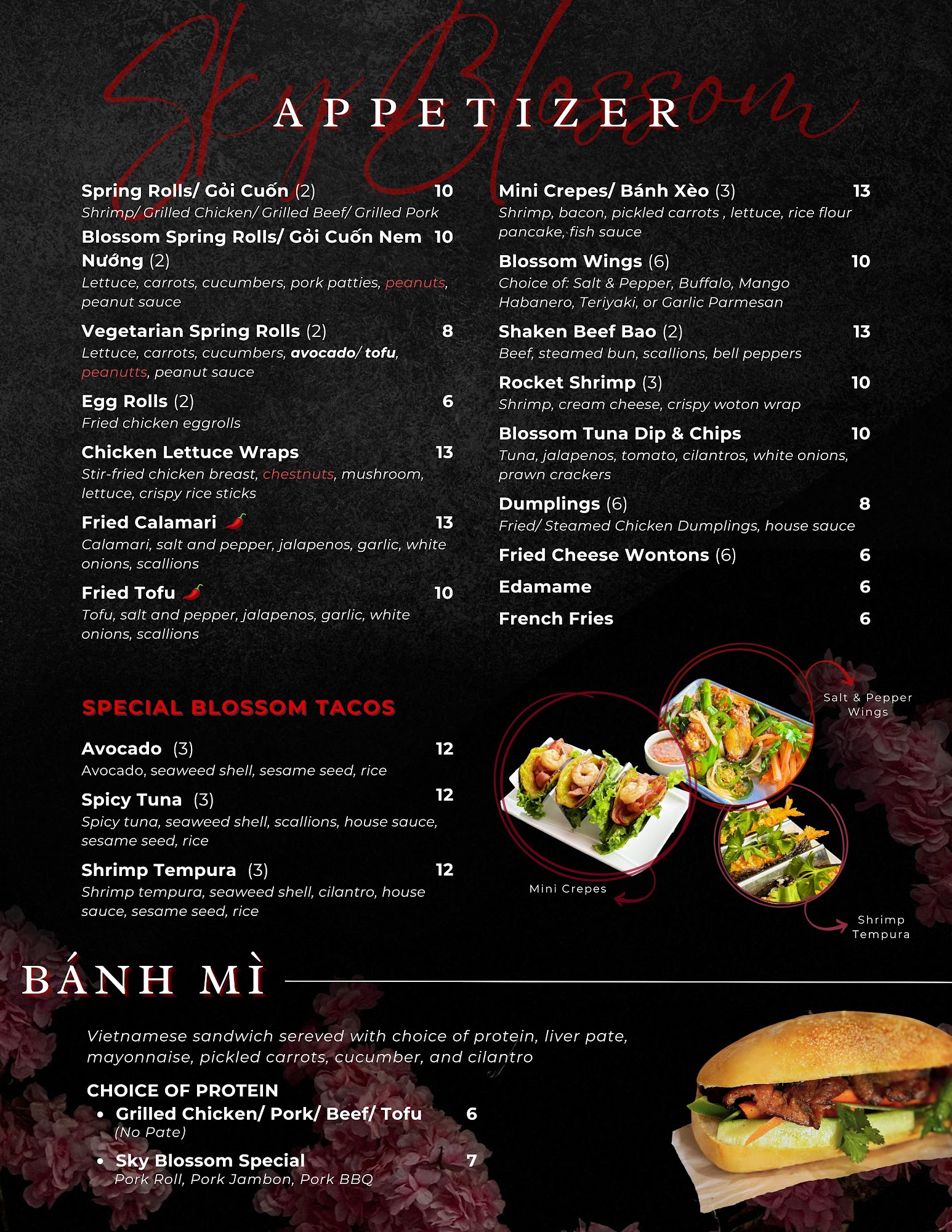 Sky Blossom

APPETIZER

Spring Rolls/ Gỏi Cuốn (2) 10
Shrimp/ Grilled Chicken/ Grilled Beef/ Grilled Pork

Blossom Spring Rolls/ Gỏi Cuốn Nem Nướng (2) 10
Lettuce, carrots, cucumbers, pork patties, peanuts, peanut sauce

Vegetarian Spring Rolls (2) 8
Lettuce, carrots, cucumbers, avocado/ tofu, peanutts, peanut sauce

Egg Rolls (2) 6
Fried chicken eggrolls

Chicken Lettuce Wraps 13
Stir-fried chicken breast, chestnuts, mushroom, lettuce, crispy rice sticks

Fried Calamari 13
Calamari, salt and pepper, jalapenos, garlic, white onions, scallions

Fried Tofu 10
Tofu, salt and pepper, jalapenos, garlic, white onions, scallions

Mini Crepes/ Bánh Xèo (3) 13
Shrimp, bacon, pickled carrots , lettuce, rice flour pancake, fish sauce

Blossom Wings (6) 10
Choice of: Salt & Pepper, Buffalo, Mango Habanero, Teriyaki, or Garlic Parmesan

Shaken Beef Bao (2) 13
Beef, steamed bun, scallions, bell peppers

Rocket Shrimp (3) 10
Shrimp, cream cheese, crispy woton wrap

Blossom Tuna Dip & Chips 10
Tuna, jalapenos, tomato, cilantros, white onions, prawn crackers

Dumplings (6) 8
Fried/ Steamed Chicken Dumplings, house sauce

Fried Cheese Wontons (6) 6

Edamame 6

French Fries 6

SPECIAL BLOSSOM TACOS

Avocado (3) 12
Avocado, seaweed shell, sesame seed, rice

Spicy Tuna (3) 12
Spicy tuna, seaweed shell, scallions, house sauce, sesame seed, rice

Shrimp Tempura (3) 12
Shrimp tempura, seaweed shell, cilantro, house sauce, sesame seed, rice

Salt & Pepper Wings

Mini Crepes

Shrimp Tempura

BÁNH MÌ

Vietnamese sandwich sereved with choice of protein, liver pate, mayonnaise, pickled carrots, cucumber, and cilantro

CHOICE OF PROTEIN
• Grilled Chicken/ Pork/ Beef/ Tofu 6
(No Pate)
• Sky Blossom Special 7
Pork Roll, Pork Jambon, Pork BBQ